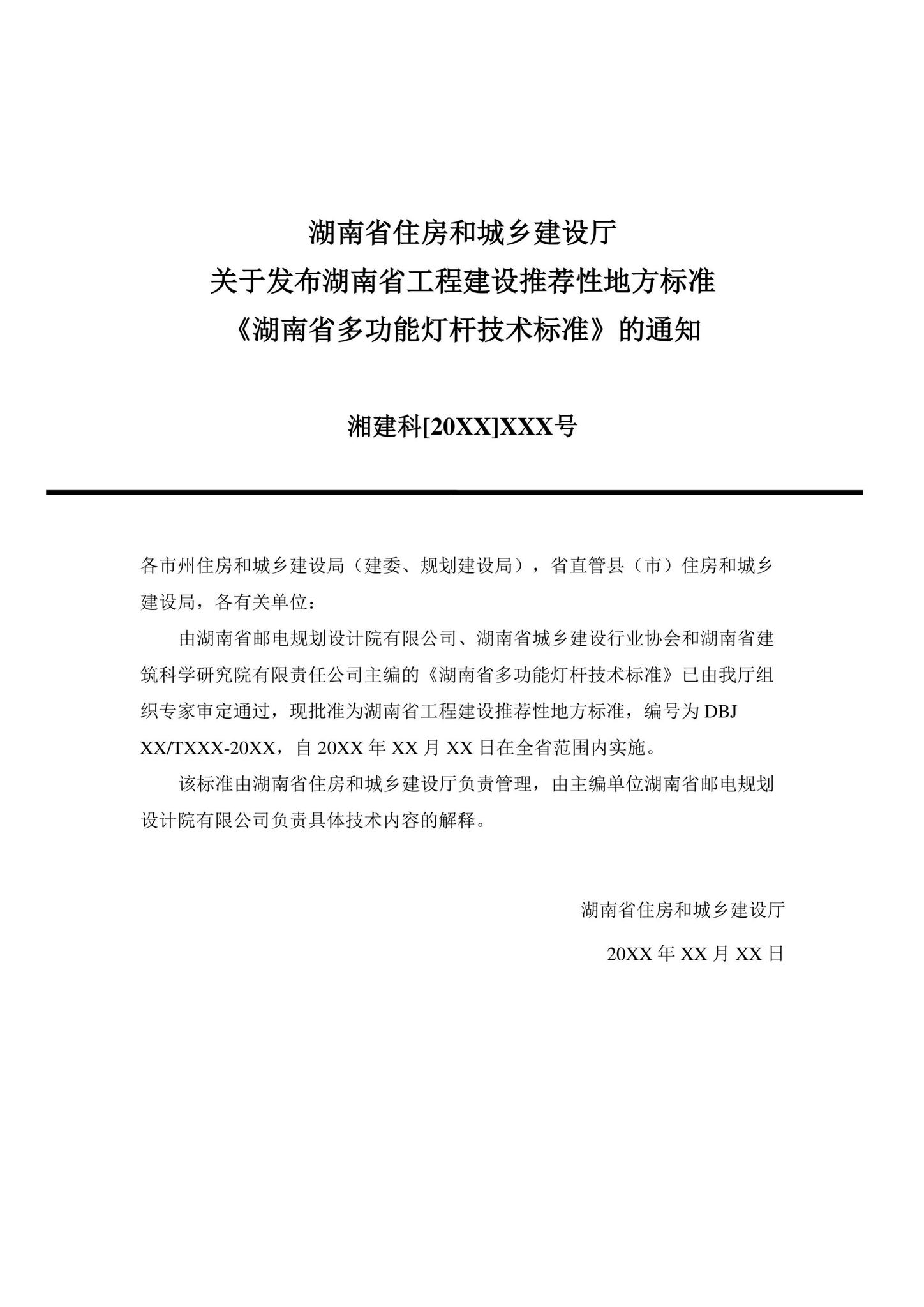 湖南省住房和城乡建设厅
关于发布湖南省工程建设推荐性地方标准
《湖南省多功能灯杆技术标准》的通知

湘建科[20XX]XXX号

各市州住房和城乡建设局（建委、规划建设局），省直管县（市）住房和城乡建设局，各有关单位：

由湖南省邮电规划设计院有限公司、湖南省城乡建设行业协会和湖南省建筑科学研究院有限责任公司主编的《湖南省多功能灯杆技术标准》已由我厅组织专家审定通过，现批准为湖南省工程建设推荐性地方标准，编号为 DBJ XX/TXXX-20XX，自 20XX 年 XX 月 XX 日在全省范围内实施。

该标准由湖南省住房和城乡建设厅负责管理，由主编单位湖南省邮电规划设计院有限公司负责具体技术内容的解释。

湖南省住房和城乡建设厅

20XX 年 XX 月 XX 日